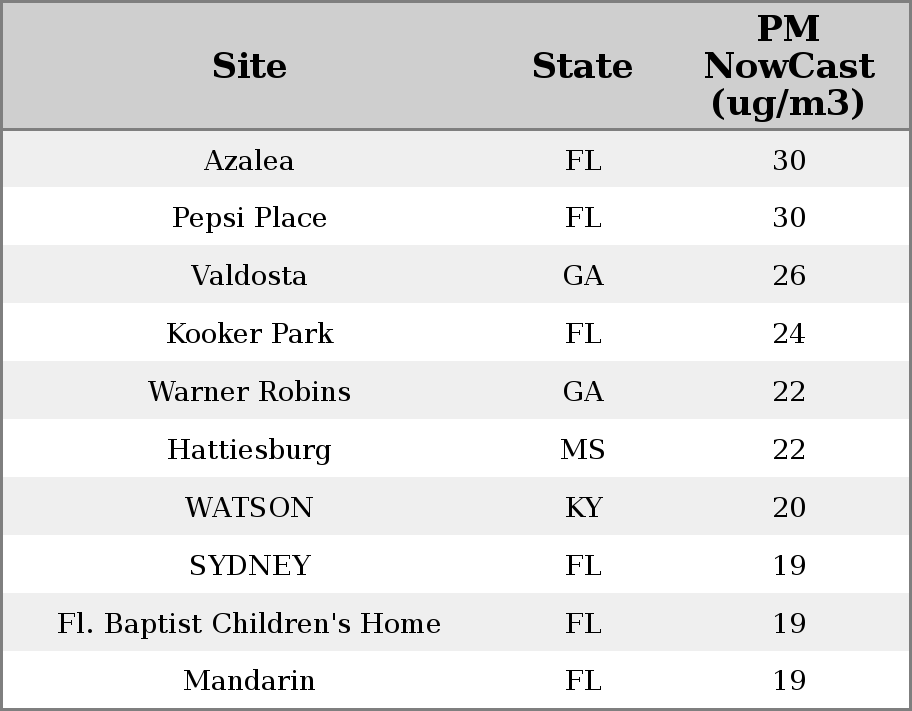 | Site | State | PM NowCast (ug/m3) |
|---|---|---|
| Azalea | FL | 30 |
| Pepsi Place | FL | 30 |
| Valdosta | GA | 26 |
| Kooker Park | FL | 24 |
| Warner Robins | GA | 22 |
| Hattiesburg | MS | 22 |
| WATSON | KY | 20 |
| SYDNEY | FL | 19 |
| Fl. Baptist Children's Home | FL | 19 |
| Mandarin | FL | 19 |